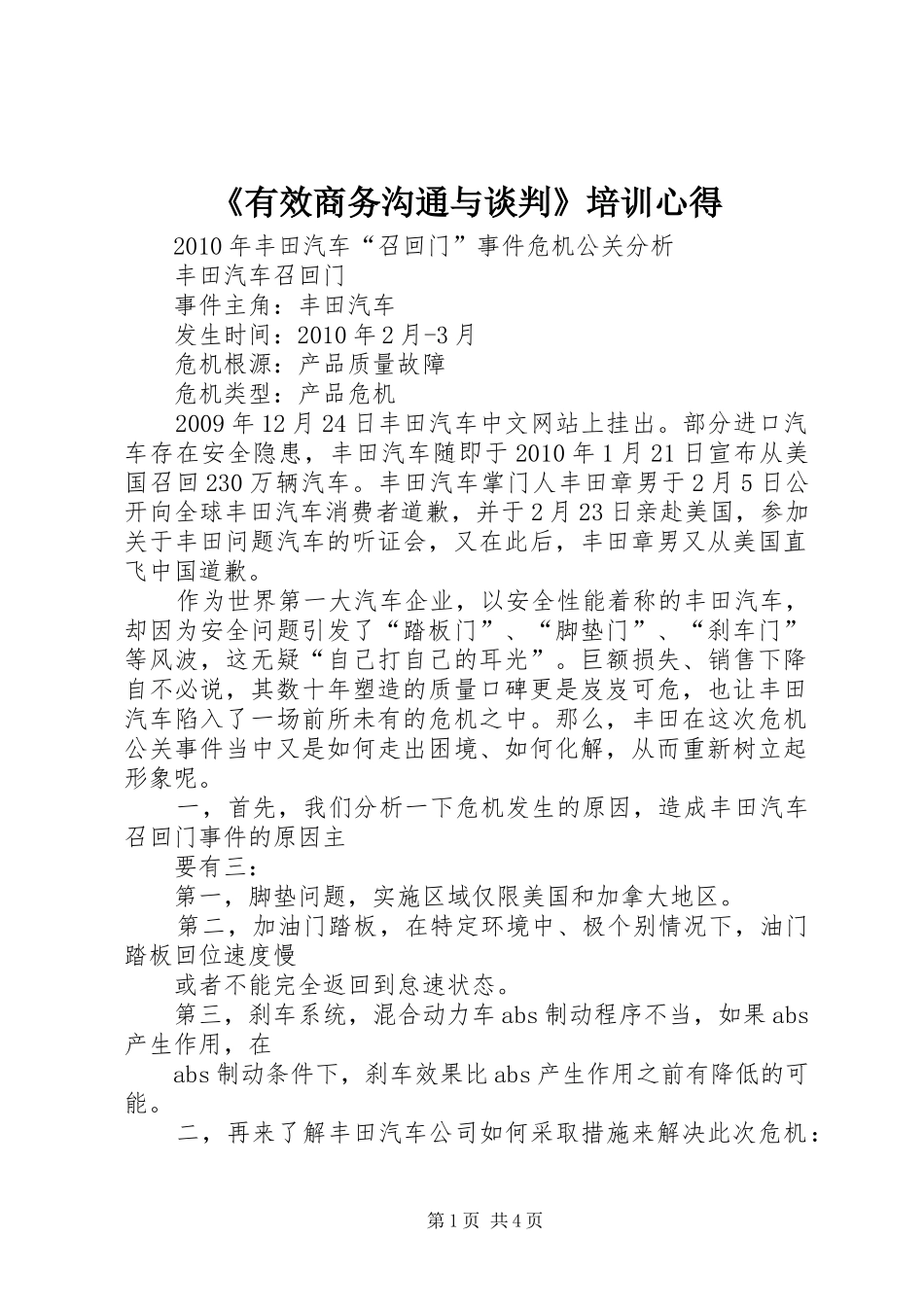 《有效商务沟通与谈判》培训心得

2010年丰田汽车“召回门”事件危机公关分析

丰田汽车召回门

事件主角：丰田汽车

发生时间：2010年2月-3月

危机根源：产品质量故障

危机类型：产品危机

2009年12月24日丰田汽车中文网站上挂出。部分进口汽车存在安全隐患，丰田汽车随即于2010年1月21日宣布从美国召回230万辆汽车。丰田汽车掌门人丰田章男于2月5日公开向全球丰田汽车消费者道歉，并于2月23日亲赴美国，参加关于丰田问题汽车的听证会，又在此后，丰田章男又从美国直飞中国道歉。

作为世界第一大汽车企业，以安全性能着称的丰田汽车，却因为安全问题引发了“踏板门”、“脚垫门”、“刹车门”等风波，这无疑“自己打自己的耳光”。巨额损失、销售下降自不必说，其数十年塑造的质量口碑更是岌岌可危，也让丰田汽车陷入了一场前所未有的危机之中。那么，丰田在这次危机公关事件当中又是如何走出困境、如何化解，从而重新树立起形象呢。

一，首先，我们分析一下危机发生的原因，造成丰田汽车召回门事件的原因主

要有三：

第一，脚垫问题，实施区域仅限美国和加拿大地区。

第二，加油门踏板，在特定环境中、极个别情况下，油门踏板回位速度慢

或者不能完全返回到怠速状态。

第三，刹车系统，混合动力车abs制动程序不当，如果abs产生作用，在

abs制动条件下，刹车效果比abs产生作用之前有降低的可能。

二，再来了解丰田汽车公司如何采取措施来解决此次危机：

第1页 共4页